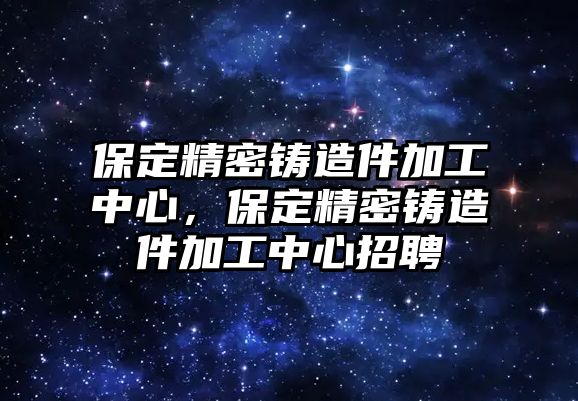 保定精密铸造件加工中心，保定精密铸造件加工中心招聘